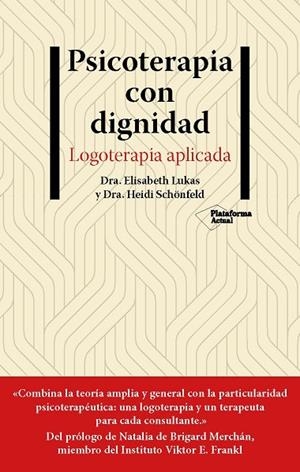 Psicoterapia con dignidad

Logoterapia aplicada

Dra. Elisabeth Lukas y Dra. Heidi Schönfeld

Plataforma Actual

«Combina la teoría amplia y general con la particularidad psicoterapéutica: una logoterapia y un terapeuta para cada consultante.»

Del prólogo de Natalia de Brigard Merchán, miembro del Instituto Viktor E. Frankl